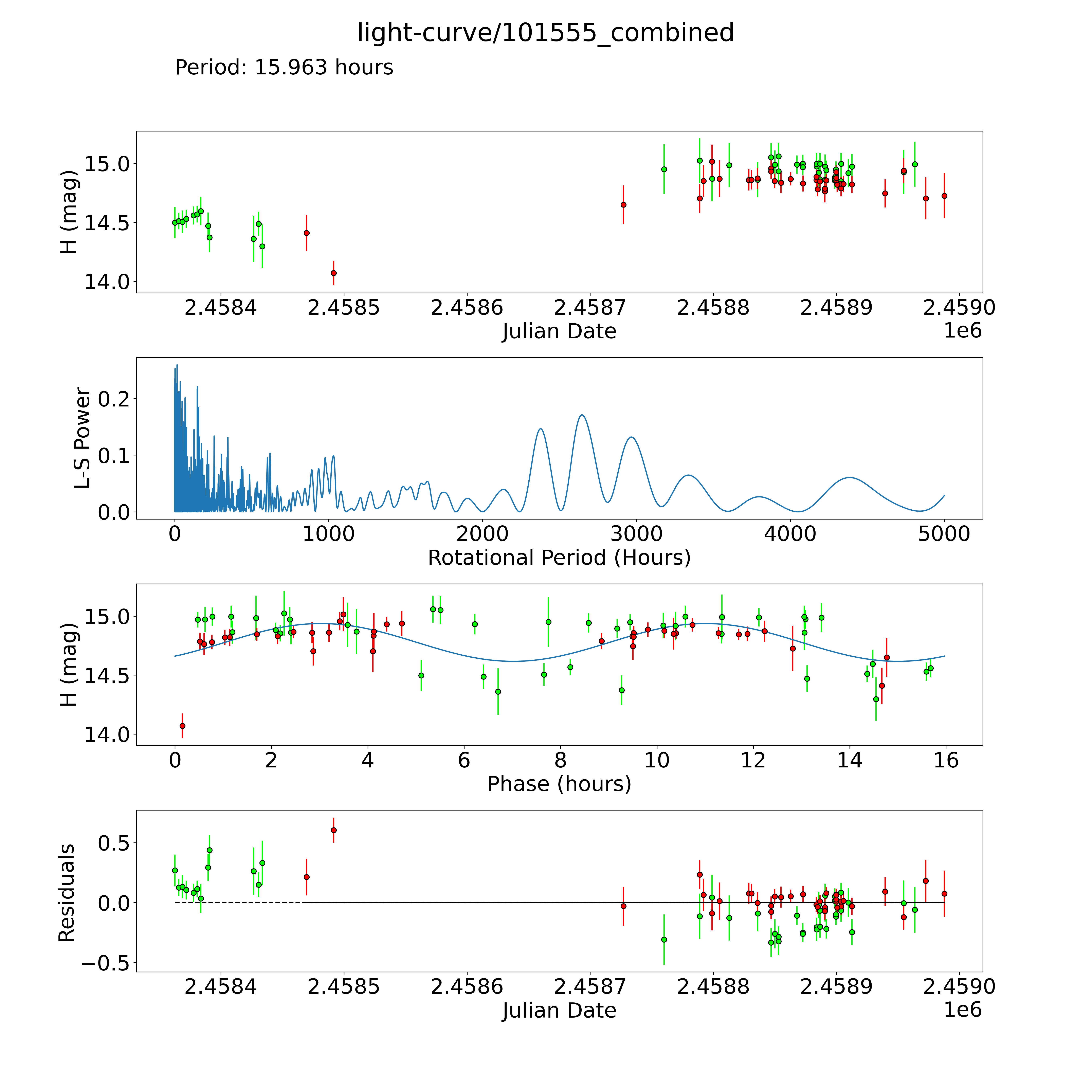 light-curve/101555_combined

Period: 15.963 hours

H (mag)
15.0
14.5
14.0
2.4584
2.4585
2.4586
2.4587
2.4588
2.4589
2.4590
Julian Date
1e6

L-S Power
0.2
0.1
0.0
0
1000
2000
3000
4000
5000
Rotational Period (Hours)

H (mag)
15.0
14.5
14.0
0
2
4
6
8
10
12
14
16
Phase (hours)

Residuals
0.5
0.0
−0.5
2.4584
2.4585
2.4586
2.4587
2.4588
2.4589
2.4590
Julian Date
1e6